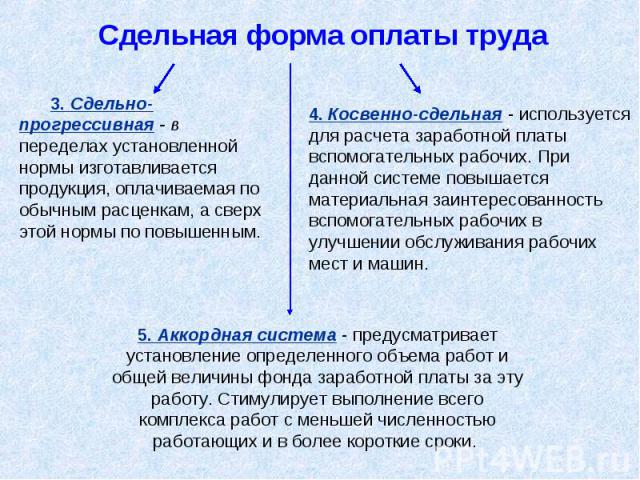 Сдельная форма оплаты труда

3. Сдельно-прогрессивная - в переделах установленной нормы изготавливается продукция, оплачиваемая по обычным расценкам, а сверх этой нормы по повышенным.

4. Косвенно-сдельная - используется для расчета заработной платы вспомогательных рабочих. При данной системе повышается материальная заинтересованность вспомогательных рабочих в улучшении обслуживания рабочих мест и машин.

5. Аккордная система - предусматривает установление определенного объема работ и общей величины фонда заработной платы за эту работу. Стимулирует выполнение всего комплекса работ с меньшей численностью работающих и в более короткие сроки.

PPt4WEB.ru